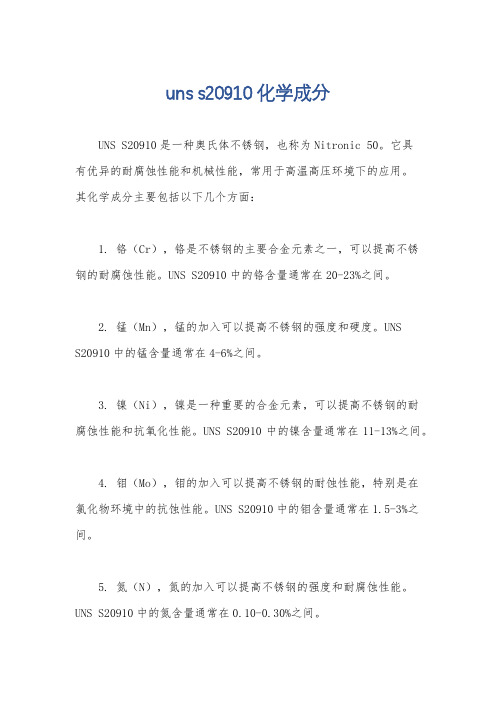 uns s20910 化学成分

UNS S20910 是一种奥氏体不锈钢，也称为 Nitronic 50。它具有优异的耐腐蚀性能和机械性能，常用于高温高压环境下的应用。其化学成分主要包括以下几个方面：

1. 铬（Cr），铬是不锈钢的主要合金元素之一，可以提高不锈钢的耐腐蚀性能。UNS S20910 中的铬含量通常在 20-23%之间。

2. 锰（Mn），锰的加入可以提高不锈钢的强度和硬度。UNS S20910 中的锰含量通常在 4-6%之间。

3. 镍（Ni），镍是一种重要的合金元素，可以提高不锈钢的耐腐蚀性能和抗氧化性能。UNS S20910 中的镍含量通常在 11-13%之间。

4. 钼（Mo），钼的加入可以提高不锈钢的耐蚀性能，特别是在氯化物环境中的抗蚀性能。UNS S20910 中的钼含量通常在 1.5-3%之间。

5. 氮（N），氮的加入可以提高不锈钢的强度和耐腐蚀性能。UNS S20910 中的氮含量通常在 0.10-0.30%之间。